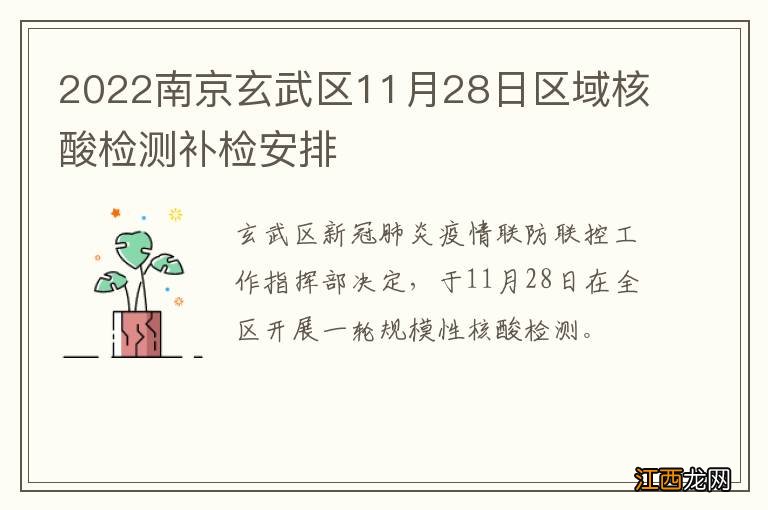 2022南京玄武区11月28日区域核酸检测补检安排

玄武区新冠肺炎疫情联防联控工作指挥部决定，于11月28日在全区开展一轮规模性核酸检测。

江西龙网